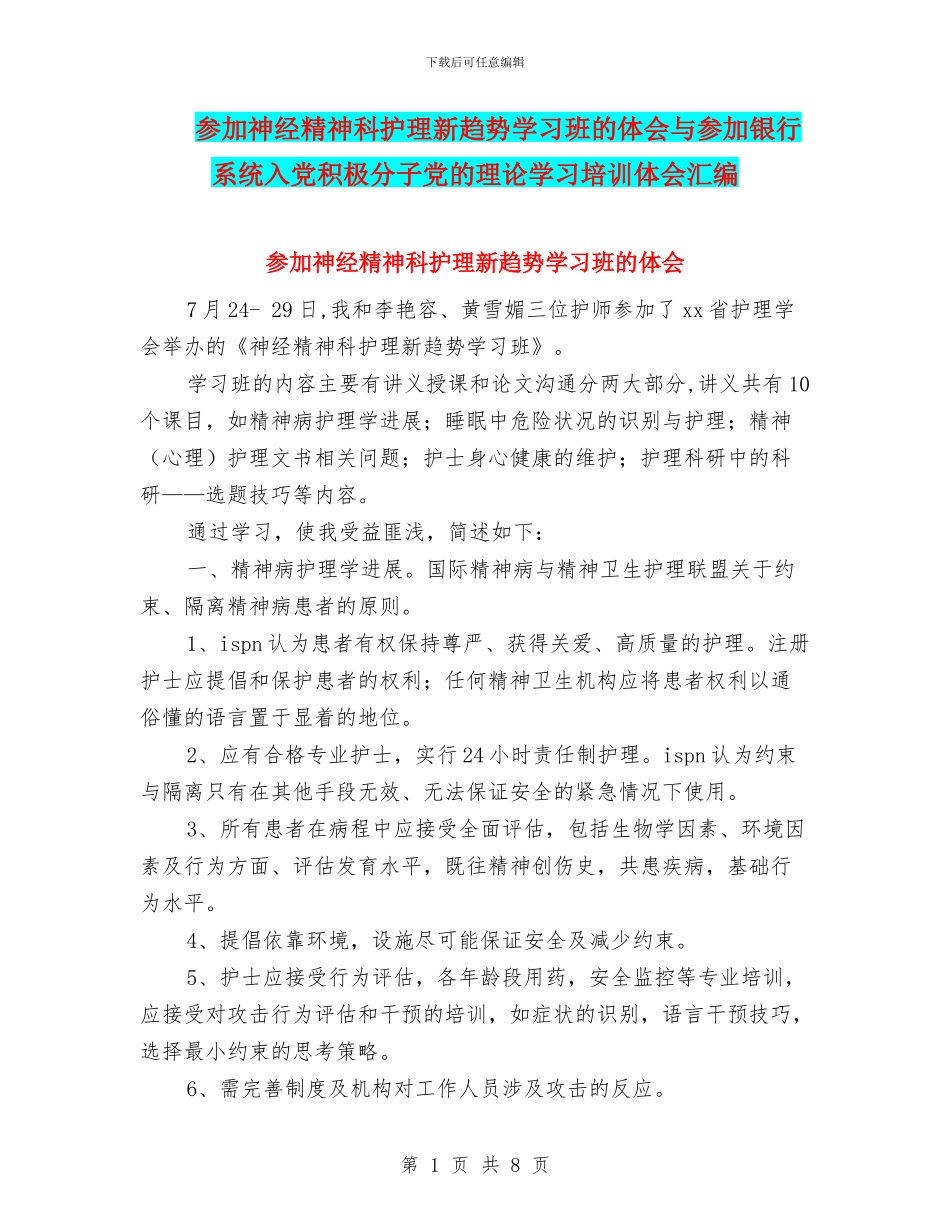 下载后可任意编辑

参加神经精神科护理新趋势学习班的体会与参加银行系统入党积极分子党的理论学习培训体会汇编

参加神经精神科护理新趋势学习班的体会

7月24- 29日,我和李艳容、黄雪媚三位护师参加了xx省护理学会举办的《神经精神科护理新趋势学习班》。

学习班的内容主要有讲义授课和论文沟通分两大部分,讲义共有10个课目，如精神病护理学进展；睡眠中危险状况的识别与护理；精神（心理）护理文书相关问题；护士身心健康的维护；护理科研中的科研——选题技巧等内容。

通过学习，使我受益匪浅，简述如下：

一、精神病护理学进展。国际精神病与精神卫生护理联盟关于约束、隔离精神病患者的原则。

1、ispn认为患者有权保持尊严、获得关爱、高质量的护理。注册护士应提倡和保护患者的权利；任何精神卫生机构应将患者权利以通俗懂的语言置于显着的地位。

2、应有合格专业护士，实行24小时责任制护理。ispn认为约束与隔离只有在其他手段无效、无法保证安全的紧急情况下使用。

3、所有患者在病程中应接受全面评估，包括生物学因素、环境因素及行为方面、评估发育水平，既往精神创伤史，共患疾病，基础行为水平。

4、提倡依靠环境，设施尽可能保证安全及减少约束。

5、护士应接受行为评估，各年龄段用药，安全监控等专业培训，应接受对攻击行为评估和干预的培训，如症状的识别，语言干预技巧，选择最小约束的思考策略。

6、需完善制度及机构对工作人员涉及攻击的反应。

第 1 页 共 8 页